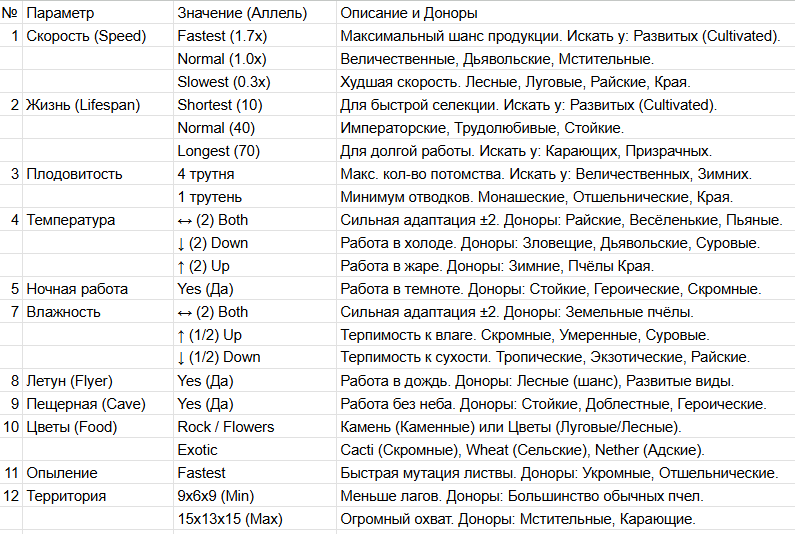 | № | Параметр | Значение (Аллель) | Описание и Доноры |
|---|---|---|---|
| 1 | Скорость (Speed) | Fastest (1.7x) | Максимальный шанс продукции. Искать у: Развитых (Cultivated). |
| | | Normal (1.0x) | Величественные, Дьявольские, Мстительные. |
| | | Slowest (0.3x) | Худшая скорость. Лесные, Луговые, Райские, Края. |
| 2 | Жизнь (Lifespan) | Shortest (10) | Для быстрой селекции. Искать у: Развитых (Cultivated). |
| | | Normal (40) | Императорские, Трудолюбивые, Стойкие. |
| | | Longest (70) | Для долгой работы. Искать у: Карающих, Призрачных. |
| 3 | Плодовитость | 4 трутня | Макс. кол-во потомства. Искать у: Величественных, Зимних. |
| | | 1 трутень | Минимум отводков. Монашеские, Отшельнические, Края. |
| 4 | Температура | ↔ (2) Both | Сильная адаптация ±2. Доноры: Райские, Весёленькие, Пьяные. |
| | | ↓ (2) Down | Работа в холоде. Доноры: Зловещие, Дьявольские, Суровые. |
| | | ↑ (2) Up | Работа в жаре. Доноры: Зимние, Пчёлы Края. |
| 5 | Ночная работа | Yes (Да) | Работа в темноте. Доноры: Стойкие, Героические, Скромные. |
| 7 | Влажность | ↔ (2) Both | Сильная адаптация ±2. Доноры: Земельные пчёлы. |
| | | ↑ (1/2) Up | Терпимость к влаге. Скромные, Умеренные, Суровые. |
| | | ↓ (1/2) Down | Терпимость к сухости. Тропические, Экзотические, Райские. |
| 8 | Летун (Flyer) | Yes (Да) | Работа в дождь. Доноры: Лесные (шанс), Развитые виды. |
| 9 | Пещерная (Cave) | Yes (Да) | Работа без неба. Доноры: Стойкие, Доблестные, Героические. |
| 10 | Цветы (Food) | Rock / Flowers | Камень (Каменные) или Цветы (Луговые/Лесные). |
| | | Exotic | Cacti (Скромные), Wheat (Сельские), Nether (Адские). |
| 11 | Опыление | Fastest | Быстрая мутация листвы. Доноры: Укромные, Отшельнические. |
| 12 | Территория | 9x6x9 (Min) | Меньше лагов. Доноры: Большинство обычных пчел. |
| | | 15x13x15 (Max) | Огромный охват. Доноры: Мстительные, Карающие. |